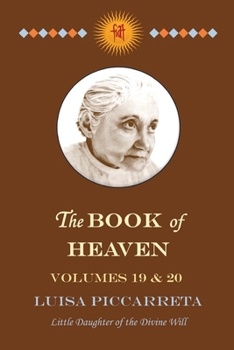 fiat

The BOOK of HEAVEN

VOLUMES 19 & 20

LUISA PICCARRETA

Little Daughter of the Divine Will